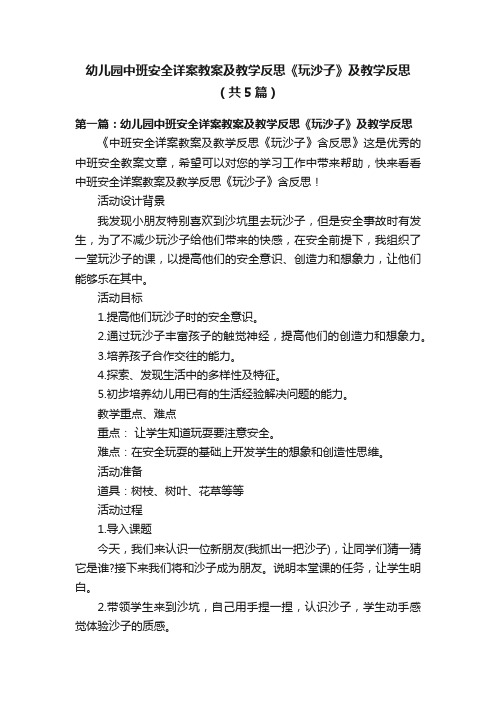 幼儿园中班安全详案教案及教学反思《玩沙子》及教学反思（共5篇）

第一篇：幼儿园中班安全详案教案及教学反思《玩沙子》及教学反思

《中班安全详案教案及教学反思《玩沙子》含反思》这是优秀的中班安全教案文章，希望可以对您的学习工作中带来帮助，快来看看中班安全详案教案及教学反思《玩沙子》含反思！

活动设计背景

我发现小朋友特别喜欢到沙坑里去玩沙子，但是安全事故时有发生，为了不减少玩沙子给他们带来的快感，在安全前提下，我组织了一堂玩沙子的课，以提高他们的安全意识、创造力和想象力，让他们能够乐在其中。

活动目标

1.提高他们玩沙子时的安全意识。

2.通过玩沙子丰富孩子的触觉神经，提高他们的创造力和想象力。

3.培养孩子合作交往的能力。

4.探索、发现生活中的多样性及特征。

5.初步培养幼儿用已有的生活经验解决问题的能力。

教学重点、难点

重点： 让学生知道玩耍要注意安全。

难点：在安全玩耍的基础上开发学生的想象和创造性思维。

活动准备

道具：树枝、树叶、花草等等

活动过程

1.导入课题

今天，我们来认识一位新朋友(我抓出一把沙子)，让同学们猜一猜它是谁?接下来我们将和沙子成为朋友。说明本堂课的任务，让学生明白。

2.带领学生来到沙坑，自己用手捏一捏，认识沙子，学生动手感觉体验沙子的质感。